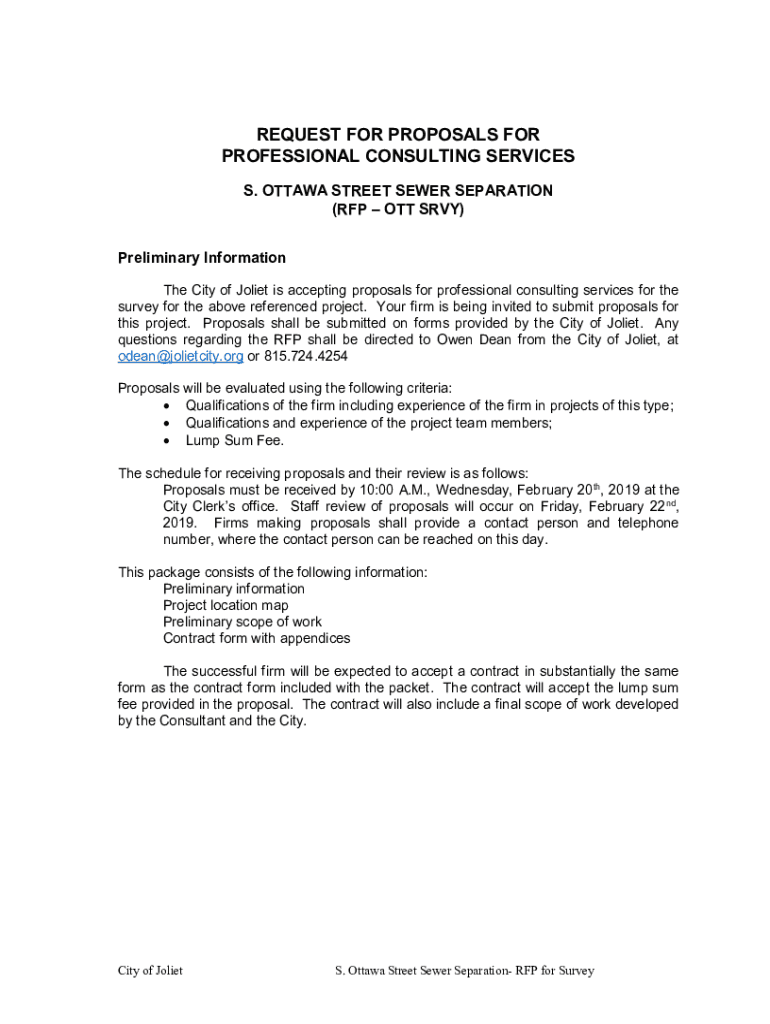 REQUEST FOR PROPOSALS FOR
PROFESSIONAL CONSULTING SERVICES

S. OTTAWA STREET SEWER SEPARATION
(RFP – OTT SRVY)

Preliminary Information

The City of Joliet is accepting proposals for professional consulting services for the survey for the above referenced project. Your firm is being invited to submit proposals for this project. Proposals shall be submitted on forms provided by the City of Joliet. Any questions regarding the RFP shall be directed to Owen Dean from the City of Joliet, at odean@jolietcity.org or 815.724.4254

Proposals will be evaluated using the following criteria:
• Qualifications of the firm including experience of the firm in projects of this type;
• Qualifications and experience of the project team members;
• Lump Sum Fee.

The schedule for receiving proposals and their review is as follows:
Proposals must be received by 10:00 A.M., Wednesday, February 20$^{th}$, 2019 at the City Clerk's office. Staff review of proposals will occur on Friday, February 22$^{nd}$, 2019. Firms making proposals shall provide a contact person and telephone number, where the contact person can be reached on this day.

This package consists of the following information:
Preliminary information
Project location map
Preliminary scope of work
Contract form with appendices

The successful firm will be expected to accept a contract in substantially the same form as the contract form included with the packet. The contract will accept the lump sum fee provided in the proposal. The contract will also include a final scope of work developed by the Consultant and the City.

City of Joliet S. Ottawa Street Sewer Separation- RFP for Survey